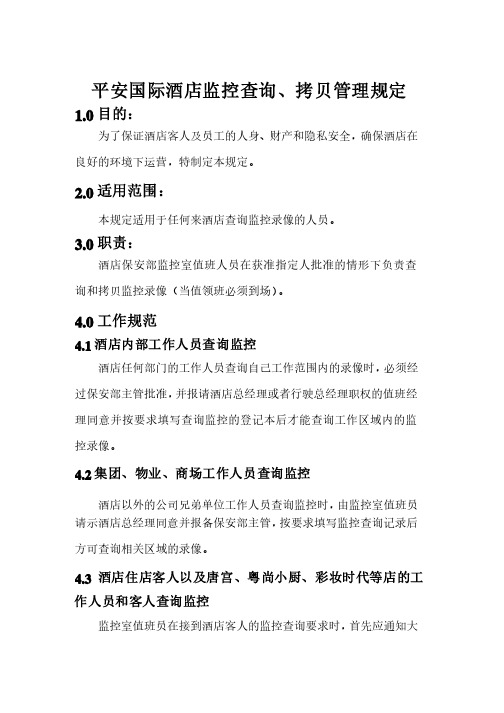 平安国际酒店监控查询、拷贝管理规定

1.0 目的：

为了保证酒店客人及员工的人身、财产和隐私安全，确保酒店在良好的环境下运营，特制定本规定。

2.0 适用范围：

本规定适用于任何来酒店查询监控录像的人员。

3.0 职责：

酒店保安部监控室值班人员在获准指定人批准的情形下负责查询和拷贝监控录像（当值领班必须到场）。

4.0 工作规范

4.1 酒店内部工作人员查询监控

酒店任何部门的工作人员查询自己工作范围内的录像时，必须经过保安部主管批准，并报请酒店总经理或者行驶总经理职权的值班经理同意并按要求填写查询监控的登记本后才能查询工作区域内的监控录像。

4.2 集团、物业、商场工作人员查询监控

酒店以外的公司兄弟单位工作人员查询监控时，由监控室值班员请示酒店总经理同意并报备保安部主管，按要求填写监控查询记录后方可查询相关区域的录像。

4.3 酒店住店客人以及唐宫、粤尚小厨、彩妆时代等店的工作人员和客人查询监控

监控室值班员在接到酒店客人的监控查询要求时，首先应通知大